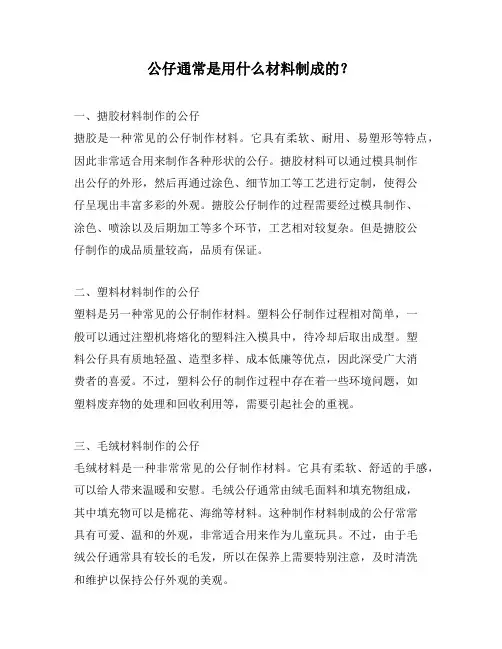 公仔通常是用什么材料制成的？

一、搪胶材料制作的公仔
搪胶是一种常见的公仔制作材料。它具有柔软、耐用、易塑形等特点，因此非常适合用来制作各种形状的公仔。搪胶材料可以通过模具制作出公仔的外形，然后再通过涂色、细节加工等工艺进行定制，使得公仔呈现出丰富多彩的外观。搪胶公仔制作的过程需要经过模具制作、涂色、喷涂以及后期加工等多个环节，工艺相对较复杂。但是搪胶公仔制作的成品质量较高，品质有保证。

二、塑料材料制作的公仔
塑料是另一种常见的公仔制作材料。塑料公仔制作过程相对简单，一般可以通过注塑机将熔化的塑料注入模具中，待冷却后取出成型。塑料公仔具有质地轻盈、造型多样、成本低廉等优点，因此深受广大消费者的喜爱。不过，塑料公仔的制作过程中存在着一些环境问题，如塑料废弃物的处理和回收利用等，需要引起社会的重视。

三、毛绒材料制作的公仔
毛绒材料是一种非常常见的公仔制作材料。它具有柔软、舒适的手感，可以给人带来温暖和安慰。毛绒公仔通常由绒毛面料和填充物组成，其中填充物可以是棉花、海绵等材料。这种制作材料制成的公仔常常具有可爱、温和的外观，非常适合用来作为儿童玩具。不过，由于毛绒公仔通常具有较长的毛发，所以在保养上需要特别注意，及时清洗和维护以保持公仔外观的美观。